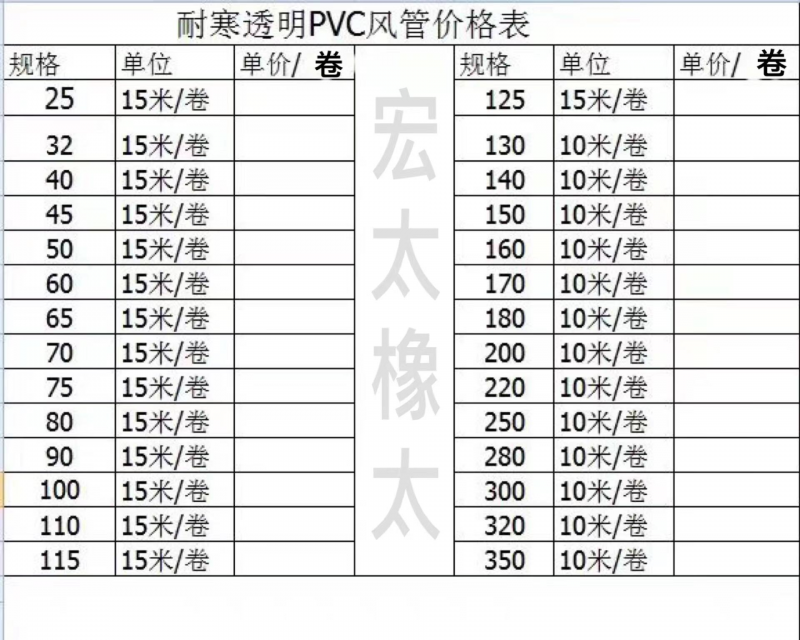 耐寒透明PVC风管价格表

| 规格 | 单位 | 单价/ 卷 |
|---|---|---|
| 25 | 15米/卷 | |
| 32 | 15米/卷 | |
| 40 | 15米/卷 | |
| 45 | 15米/卷 | |
| 50 | 15米/卷 | |
| 60 | 15米/卷 | |
| 65 | 15米/卷 | |
| 70 | 15米/卷 | |
| 75 | 15米/卷 | |
| 80 | 15米/卷 | |
| 90 | 15米/卷 | |
| 100 | 15米/卷 | |
| 110 | 15米/卷 | |
| 115 | 15米/卷 | |

宏太橡太

| 规格 | 单位 | 单价/ 卷 |
|---|---|---|
| 125 | 15米/卷 | |
| 130 | 10米/卷 | |
| 140 | 10米/卷 | |
| 150 | 10米/卷 | |
| 160 | 10米/卷 | |
| 170 | 10米/卷 | |
| 180 | 10米/卷 | |
| 200 | 10米/卷 | |
| 220 | 10米/卷 | |
| 250 | 10米/卷 | |
| 280 | 10米/卷 | |
| 300 | 10米/卷 | |
| 320 | 10米/卷 | |
| 350 | 10米/卷 | |